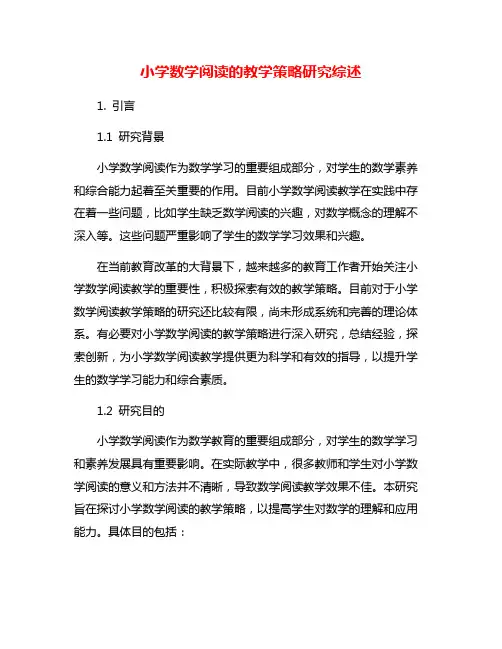 小学数学阅读的教学策略研究综述

1. 引言

1.1 研究背景

小学数学阅读作为数学学习的重要组成部分，对学生的数学素养和综合能力起着至关重要的作用。目前小学数学阅读教学在实践中存在着一些问题，比如学生缺乏数学阅读的兴趣，对数学概念的理解不深入等。这些问题严重影响了学生的数学学习效果和兴趣。

在当前教育改革的大背景下，越来越多的教育工作者开始关注小学数学阅读教学的重要性，积极探索有效的教学策略。目前对于小学数学阅读教学策略的研究还比较有限，尚未形成系统和完善的理论体系。有必要对小学数学阅读的教学策略进行深入研究，总结经验，探索创新，为小学数学阅读教学提供更为科学和有效的指导，以提升学生的数学学习能力和综合素质。

1.2 研究目的

小学数学阅读作为数学教育的重要组成部分，对学生的数学学习和素养发展具有重要影响。在实际教学中，很多教师和学生对小学数学阅读的意义和方法并不清晰，导致数学阅读教学效果不佳。本研究旨在探讨小学数学阅读的教学策略，以提高学生对数学的理解和应用能力。具体目的包括：